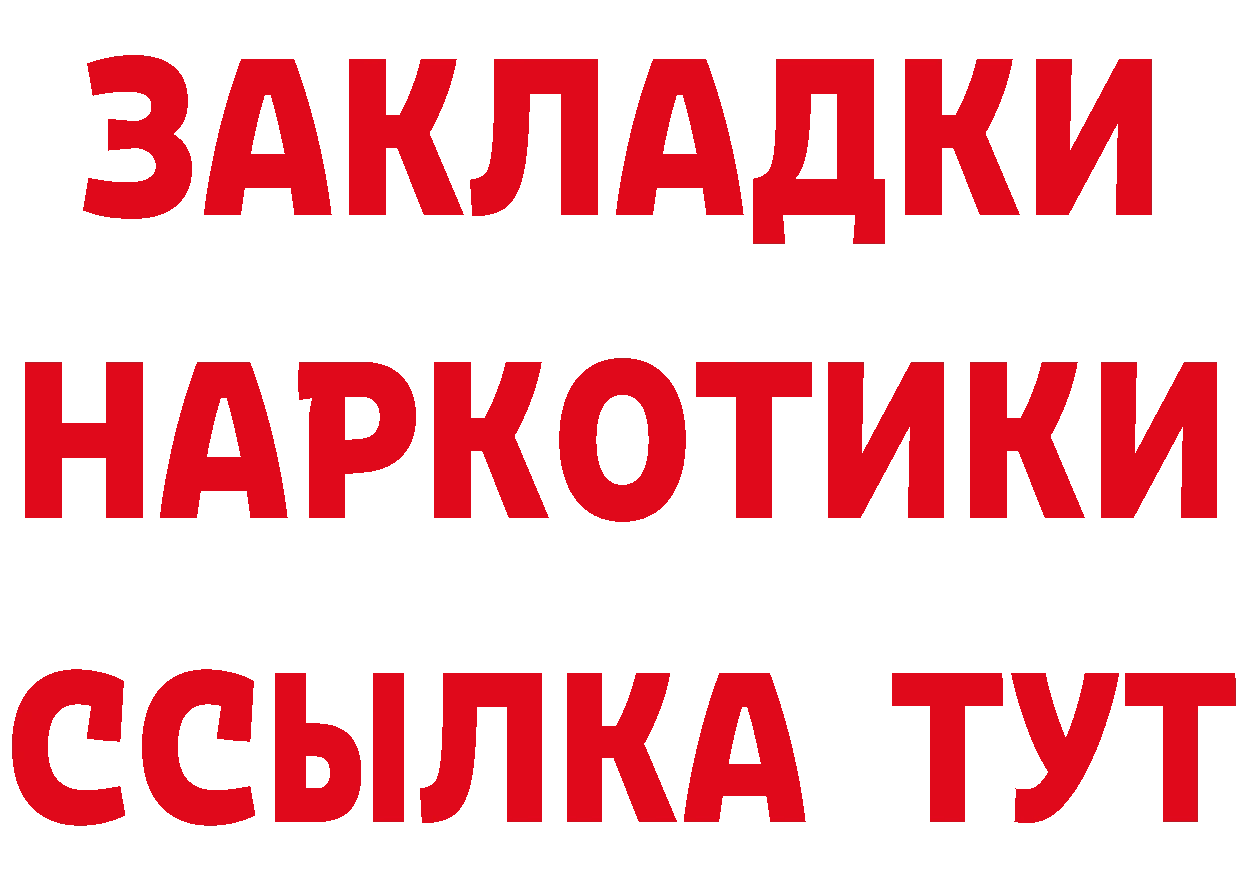 ЗАКЛАДКИ
НАРКОТИКИ
ССЫЛКА ТУТ